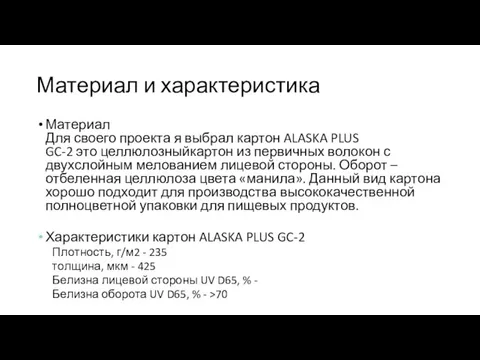 Материал и характеристика

• Материал
Для своего проекта я выбрал картон ALASKA PLUS GC-2 это целлюлозныйкартон из первичных волокон с двухслойным мелованием лицевой стороны. Оборот – отбеленная целлюлоза цвета «манила». Данный вид картона хорошо подходит для производства высококачественной полноцветной упаковки для пищевых продуктов.

• Характеристики картон ALASKA PLUS GC-2
Плотность, г/м2 - 235
толщина, мкм - 425
Белизна лицевой стороны UV D65, % -
Белизна оборота UV D65, % - >70